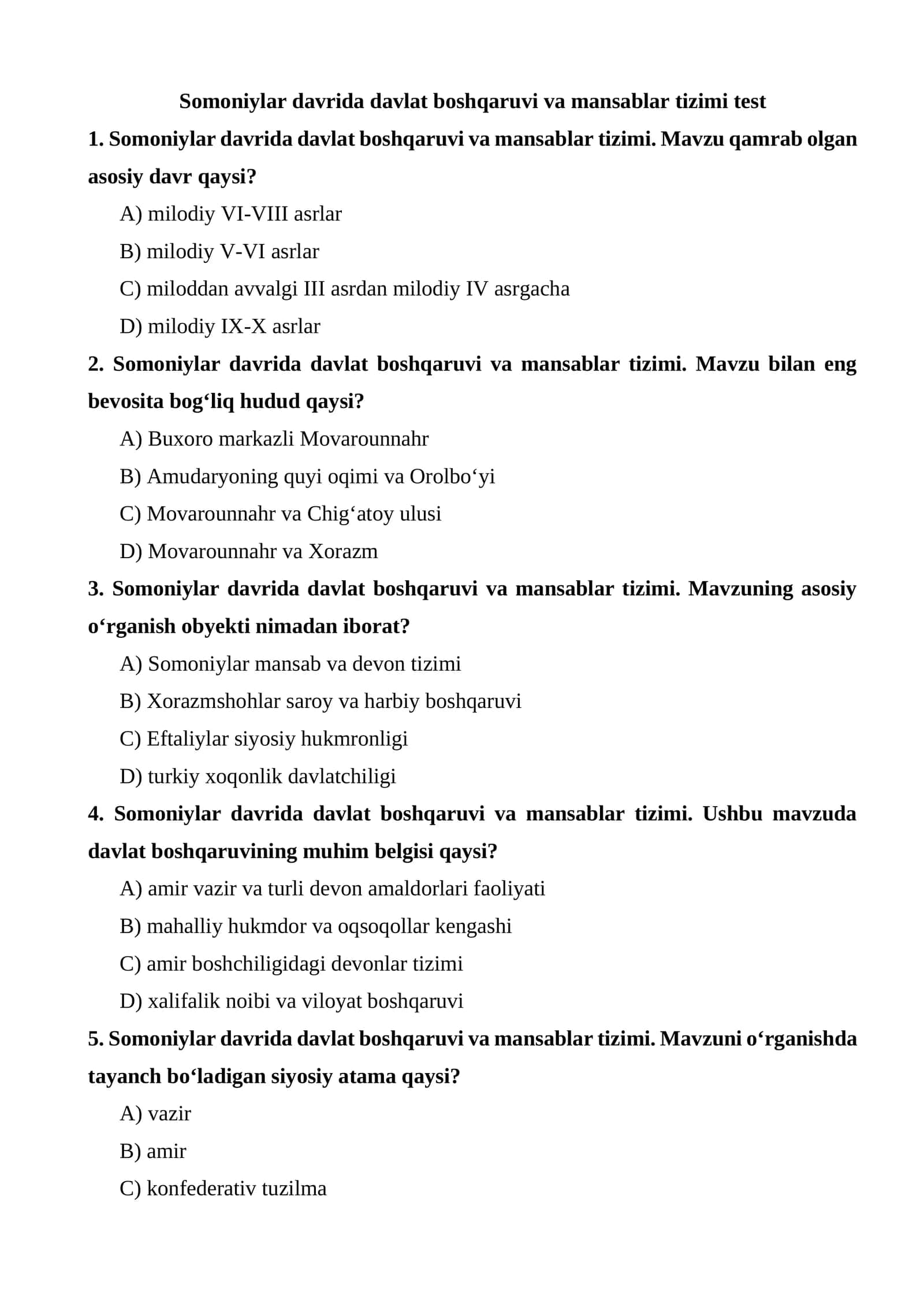 Somoniylar davrida davlat boshqaruvi va mansablar tizimi test

1. Somoniylar davrida davlat boshqaruvi va mansablar tizimi. Mavzu qamrab olgan asosiy davr qaysi?

A) milodiy VI-VIII asrlar

B) milodiy V-VI asrlar

C) miloddan avvalgi III asrdan milodiy IV asrgacha

D) milodiy IX-X asrlar

2. Somoniylar davrida davlat boshqaruvi va mansablar tizimi. Mavzu bilan eng bevosita bog'liq hudud qaysi?

A) Buxoro markazli Movarounnahr

B) Amudaryoning quyi oqimi va Orolbo'yi

C) Movarounnahr va Chig'atoy ulusi

D) Movarounnahr va Xorazm

3. Somoniylar davrida davlat boshqaruvi va mansablar tizimi. Mavzuning asosiy o'rganish obyekti nimadan iborat?

A) Somoniylar mansab va devon tizimi

B) Xorazmshohlar saroy va harbiy boshqaruvi

C) Eftaliylar siyosiy hukmronligi

D) turkiy xoqonlik davlatchiligi

4. Somoniylar davrida davlat boshqaruvi va mansablar tizimi. Ushbu mavzuda davlat boshqaruvining muhim belgisi qaysi?

A) amir vazir va turli devon amaldorlari faoliyati

B) mahalliy hukmdor va oqsoqollar kengashi

C) amir boshchiligidagi devonlar tizimi

D) xalifalik noibi va viloyat boshqaruvi

5. Somoniylar davrida davlat boshqaruvi va mansablar tizimi. Mavzuni o'rganishda tayanch bo'ladigan siyosiy atama qaysi?

A) vazir

B) amir

C) konfederativ tuzilma